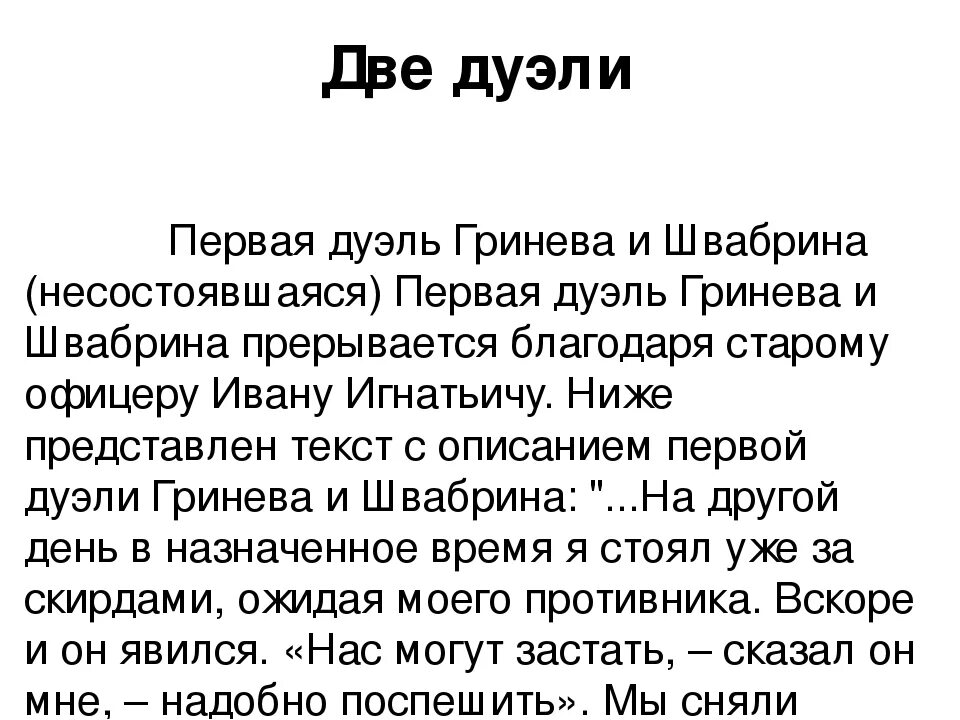 Две дуэли

Первая дуэль Гринева и Швабрина (несостоявшаяся) Первая дуэль Гринева и Швабрина прерывается благодаря старому офицеру Ивану Игнатьичу. Ниже представлен текст с описанием первой дуэли Гринева и Швабрина: "...На другой день в назначенное время я стоял уже за скирдами, ожидая моего противника. Вскоре и он явился. «Нас могут застать, – сказал он мне, – надобно поспешить». Мы сняли